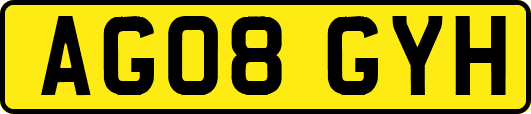 AG08 GYH